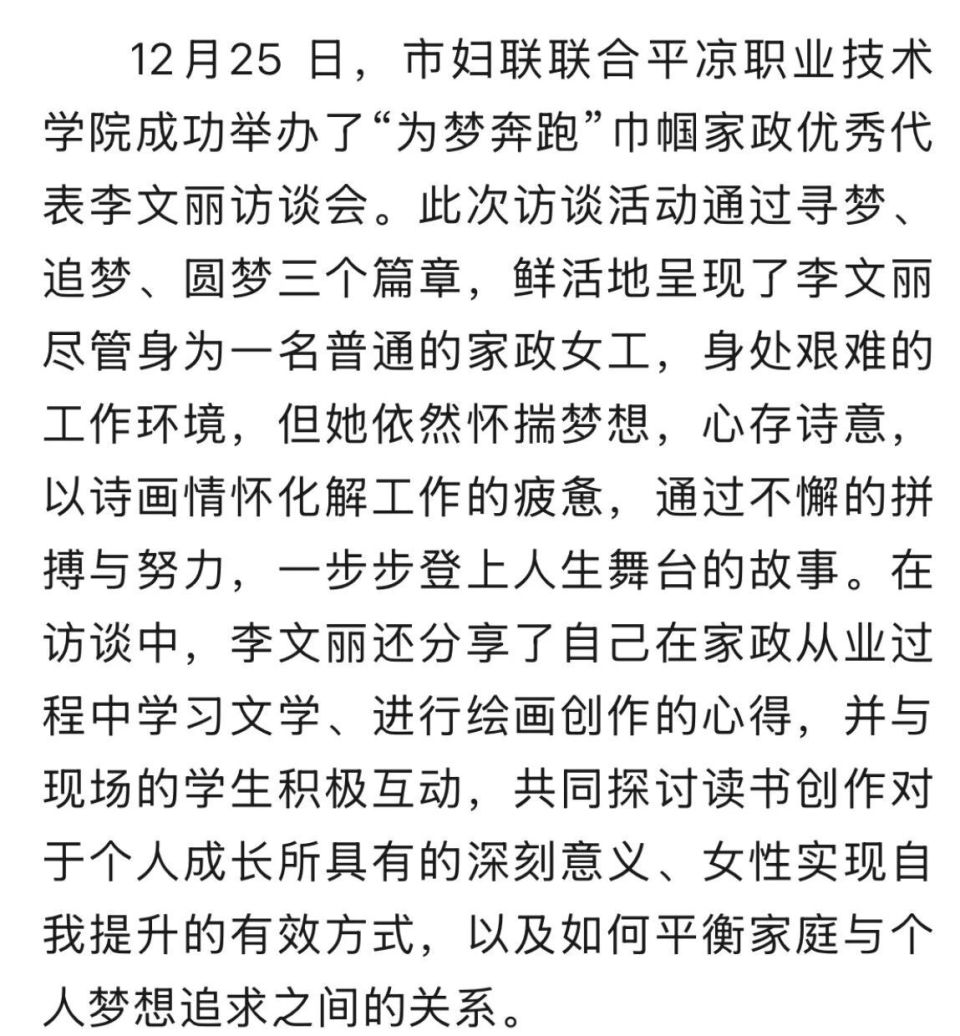 12月25 日，市妇联联合平凉职业技术学院成功举办了“为梦奔跑”巾帼家政优秀代表李文丽访谈会。此次访谈活动通过寻梦、追梦、圆梦三个篇章，鲜活地呈现了李文丽尽管身为一名普通的家政女工，身处艰难的工作环境，但她依然怀揣梦想，心存诗意，以诗画情怀化解工作的疲惫，通过不懈的拼搏与努力，一步步登上人生舞台的故事。在访谈中，李文丽还分享了自己在家政从业过程中学习文学、进行绘画创作的心得，并与现场的学生积极互动，共同探讨读书创作对于个人成长所具有的深刻意义、女性实现自我提升的有效方式，以及如何平衡家庭与个人梦想追求之间的关系。